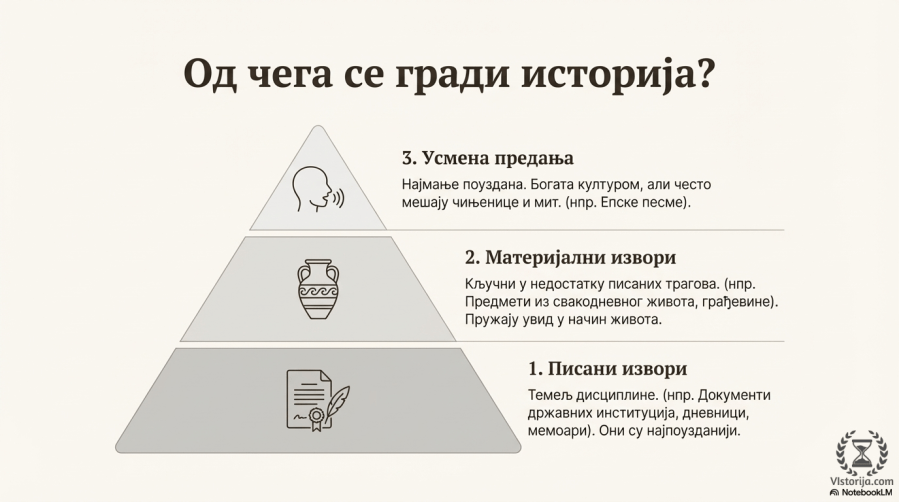 Од чега се гради историја?

3. Усмена предања

Најмање поуздана. Богата културом, али често мешају чињенице и мит. (нпр. Епске песме).

2. Материјални извори

Кључни у недостатку писаних трагова. (нпр. Предмети из свакодневног живота, грађевине). Пружају увид у начин живота.

1. Писани извори

Темељ дисциплине. (нпр. Документи државних институција, дневници, мемоари). Они су најпоузданији.

VIstorija.com
NotebookLM